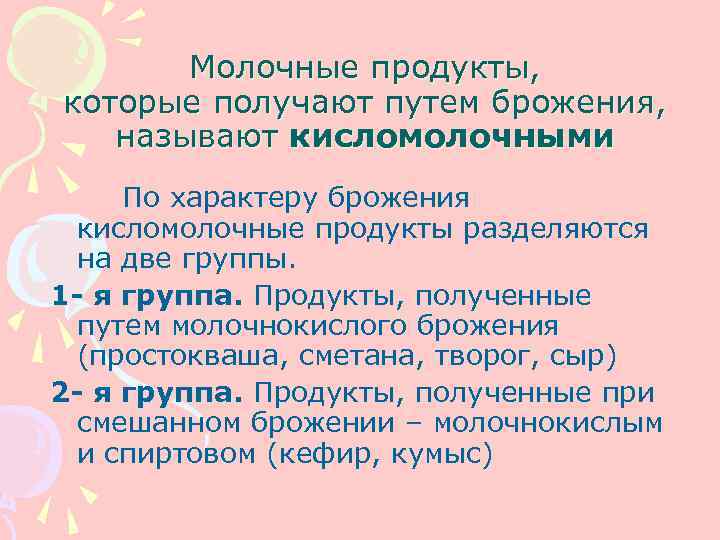 Молочные продукты, которые получают путем брожения, называют кисломолочными

По характеру брожения кисломолочные продукты разделяются на две группы.

1- я группа. Продукты, полученные путем молочнокислого брожения (простокваша, сметана, творог, сыр)

2- я группа. Продукты, полученные при смешанном брожении – молочнокислым и спиртовом (кефир, кумыс)